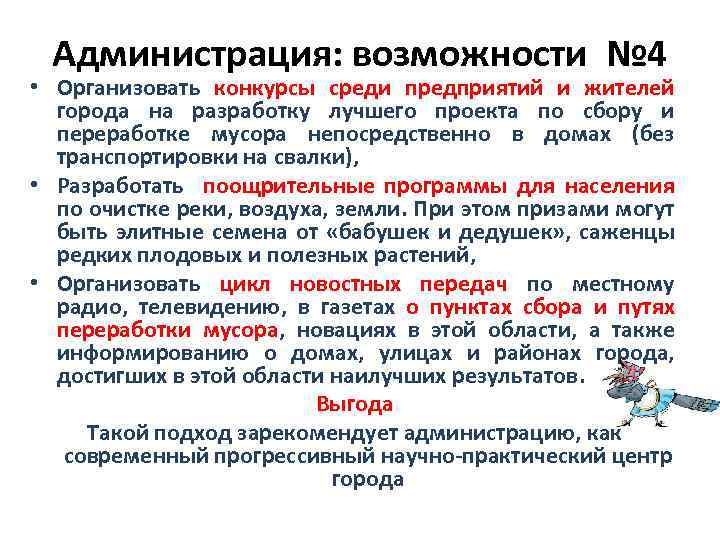 Администрация: возможности №4

• Организовать конкурсы среди предприятий и жителей города на разработку лучшего проекта по сбору и переработке мусора непосредственно в домах (без транспортировки на свалки),

• Разработать поощрительные программы для населения по очистке реки, воздуха, земли. При этом призами могут быть элитные семена от «бабушек и дедушек», саженцы редких плодовых и полезных растений,

• Организовать цикл новостных передач по местному радио, телевидению, в газетах о пунктах сбора и путях переработки мусора, новациях в этой области, а также информированию о домах, улицах и районах города, достигших в этой области наилучших результатов.

Выгода

Такой подход зарекомендует администрацию, как современный прогрессивный научно-практический центр города